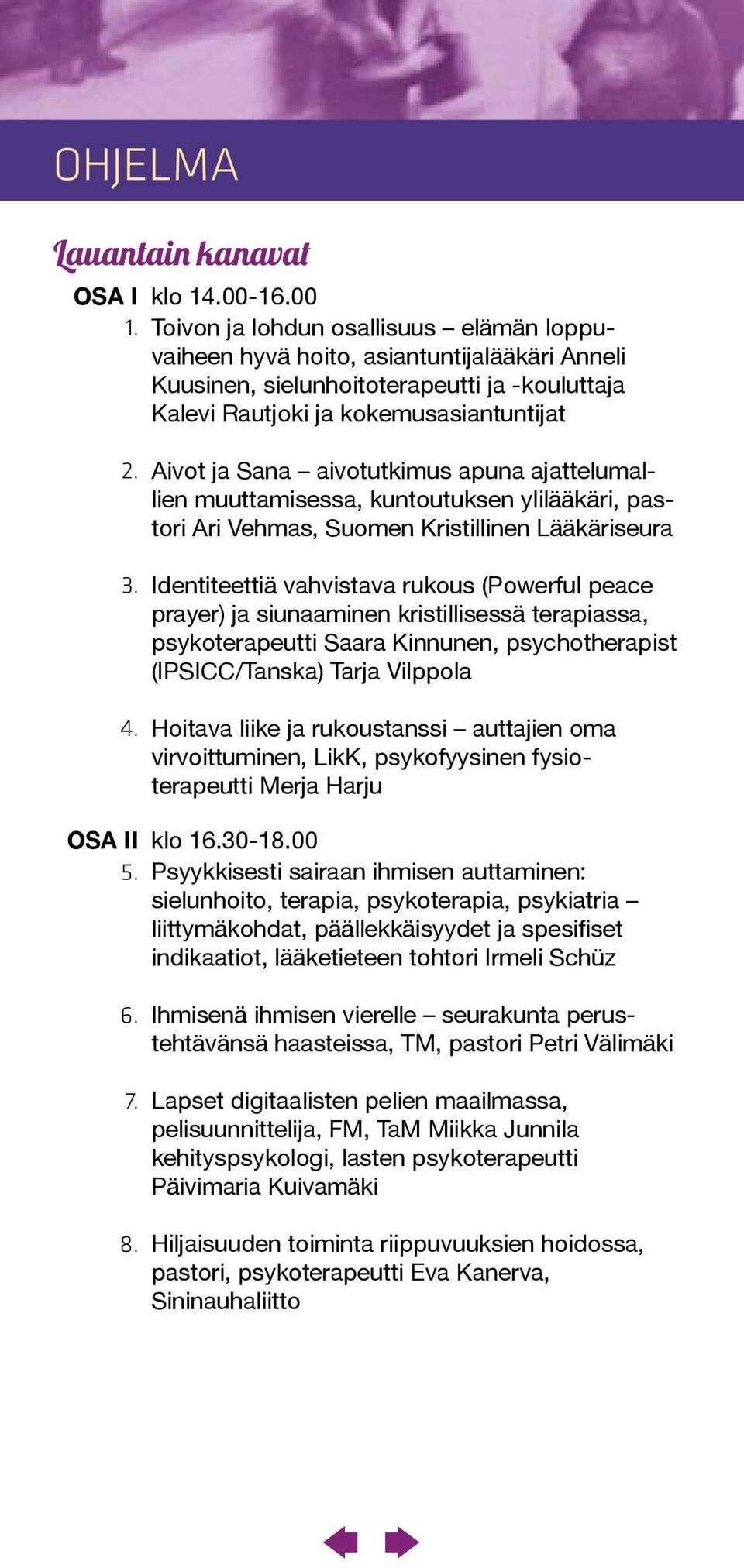 OHJELMA

Lauantain kanavat

OSA I klo 14.00-16.00

1. Toivon ja lohdun osallisuus – elämän loppuvaiheen hyvä hoito, asiantuntijalääkäri Anneli Kuusinen, sielunhoitoterapeutti ja -kouluttaja Kalevi Rautjoki ja kokemusasiantuntijat

2. Aivot ja Sana – aivotutkimus apuna ajattelumallien muuttamisessa, kuntoutuksen ylilääkäri, pastori Ari Vehmas, Suomen Kristillinen Lääkäriseura

3. Identiteettiä vahvistava rukous (Powerful peace prayer) ja siunaaminen kristillisessä terapiassa, psykoterapeutti Saara Kinnunen, psychotherapist (IPSICC/Tanska) Tarja Vilppola

4. Hoitava liike ja rukoustanssi – auttajien oma virvoittuminen, LikK, psykofyysinen fysioterapeutti Merja Harju

OSA II klo 16.30-18.00

5. Psyykkisesti sairaan ihmisen auttaminen: sielunhoito, terapia, psykoterapia, psykiatria – liittymäkohdat, päällekkäisyydet ja spesifiset indikaatiot, lääketieteen tohtori Irmeli Schüz

6. Ihmisenä ihmisen vierelle – seurakunta perustehtävänsä haasteissa, TM, pastori Petri Välimäki

7. Lapset digitaalisten pelien maailmassa, pelisuunnittelija, FM, TaM Miikka Junnila kehityspsykologi, lasten psykoterapeutti Päivimaria Kuivamäki

8. Hiljaisuuden toiminta riippuvuuksien hoidossa, pastori, psykoterapeutti Eva Kanerva, Sininauhaliitto